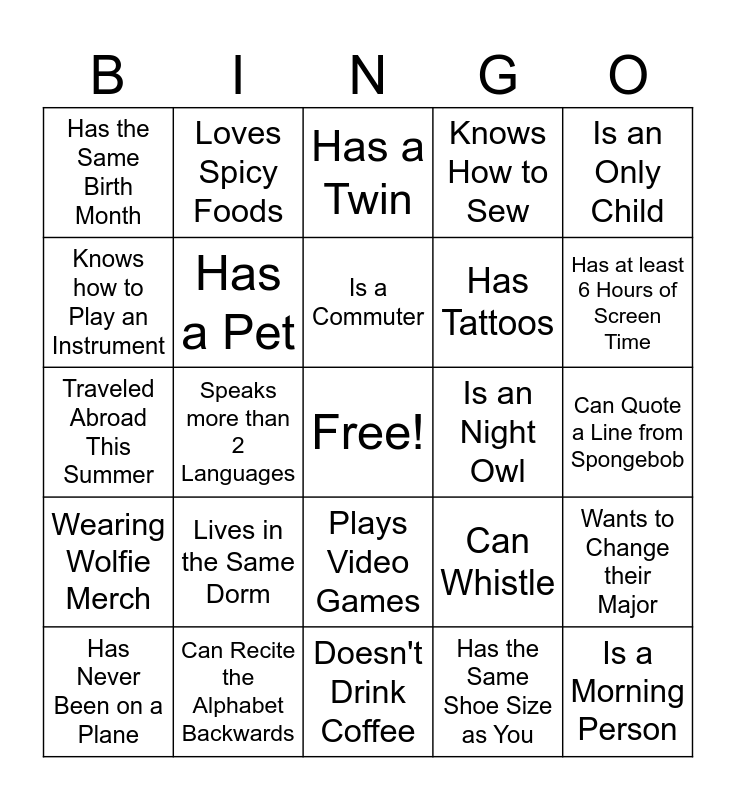 | B | I | N | G | O |
|---|---|---|---|---|
| Has the Same Birth Month | Loves Spicy Foods | Has a Twin | Knows How to Sew | Is an Only Child |
| Knows how to Play an Instrument | Has a Pet | Is a Commuter | Has Tattoos | Has at least 6 Hours of Screen Time |
| Traveled Abroad This Summer | Speaks more than 2 Languages | Free! | Is an Night Owl | Can Quote a Line from Spongebob |
| Wearing Wolfie Merch | Lives in the Same Dorm | Plays Video Games | Can Whistle | Wants to Change their Major |
| Has Never Been on a Plane | Can Recite the Alphabet Backwards | Doesn't Drink Coffee | Has the Same Shoe Size as You | Is a Morning Person |